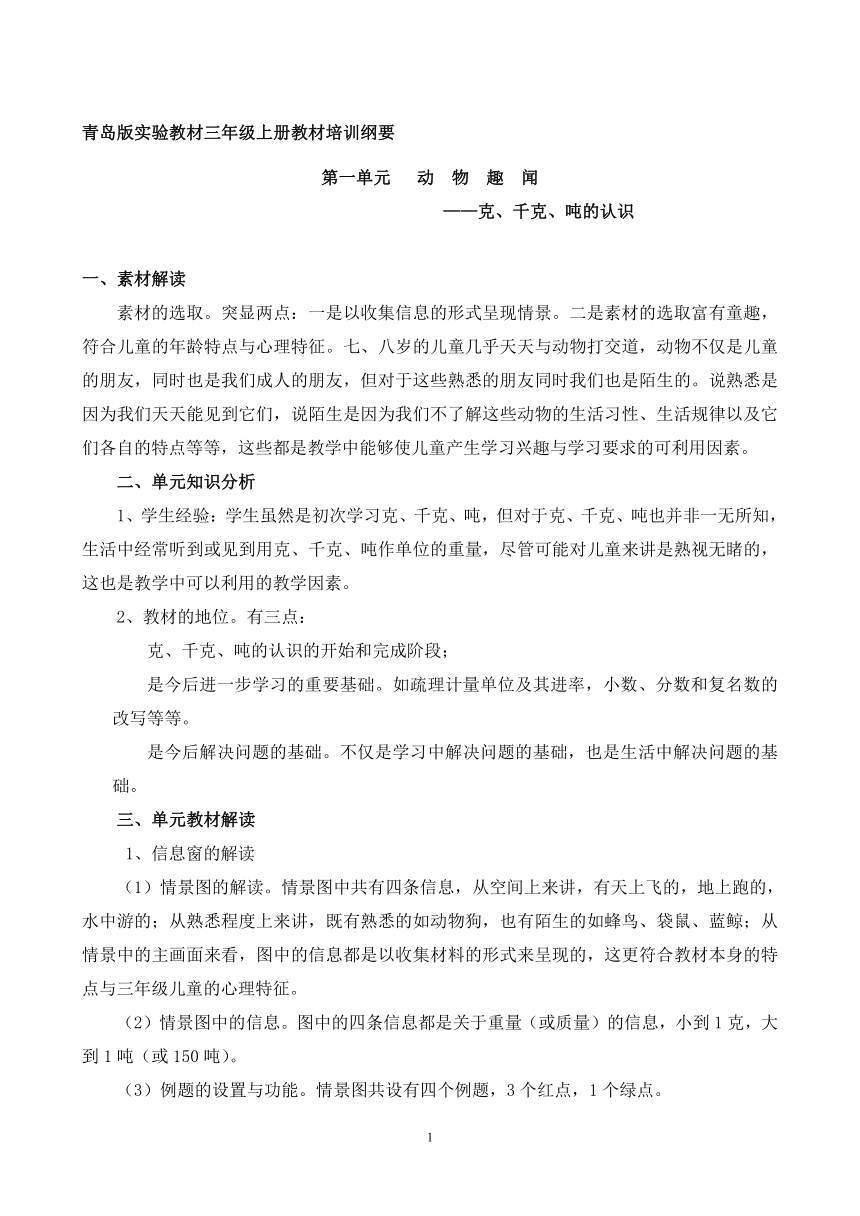 青岛版实验教材三年级上册教材培训纲要

第一单元　动　物　趣　闻

——克、千克、吨的认识

一、素材解读

素材的选取。突显两点：一是以收集信息的形式呈现情景。二是素材的选取富有童趣，符合儿童的年龄特点与心理特征。七、八岁的儿童几乎天天与动物打交道，动物不仅是儿童的朋友，同时也是我们成人的朋友，但对于这些熟悉的朋友同时我们也是陌生的。说熟悉是因为我们天天能见到它们，说陌生是因为我们不了解这些动物的生活习性、生活规律以及它们各自的特点等等，这些都是教学中能够使儿童产生学习兴趣与学习要求的可利用因素。

二、单元知识分析

1、学生经验：学生虽然是初次学习克、千克、吨，但对于克、千克、吨也并非一无所知，生活中经常听到或见到用克、千克、吨作单位的重量，尽管可能对儿童来讲是熟视无睹的，这也是教学中可以利用的教学因素。

2、教材的地位。有三点：

克、千克、吨的认识的开始和完成阶段；

是今后进一步学习的重要基础。如疏理计量单位及其进率，小数、分数和复名数的改写等等。

是今后解决问题的基础。不仅是学习中解决问题的基础，也是生活中解决问题的基础。

三、单元教材解读

1、信息窗的解读

（1）情景图的解读。情景图中共有四条信息，从空间上来讲，有天上飞的，地上跑的，水中游的；从熟悉程度上来讲，既有熟悉的如动物狗，也有陌生的如蜂鸟、袋鼠、蓝鲸；从情景中的主画面来看，图中的信息都是以收集材料的形式来呈现的，这更符合教材本身的特点与三年级儿童的心理特征。

（2）情景图中的信息。图中的四条信息都是关于重量（或质量）的信息，小到1克，大到1吨（或150吨）。

（3）例题的设置与功能。情景图共设有四个例题，3个红点，1个绿点。

1